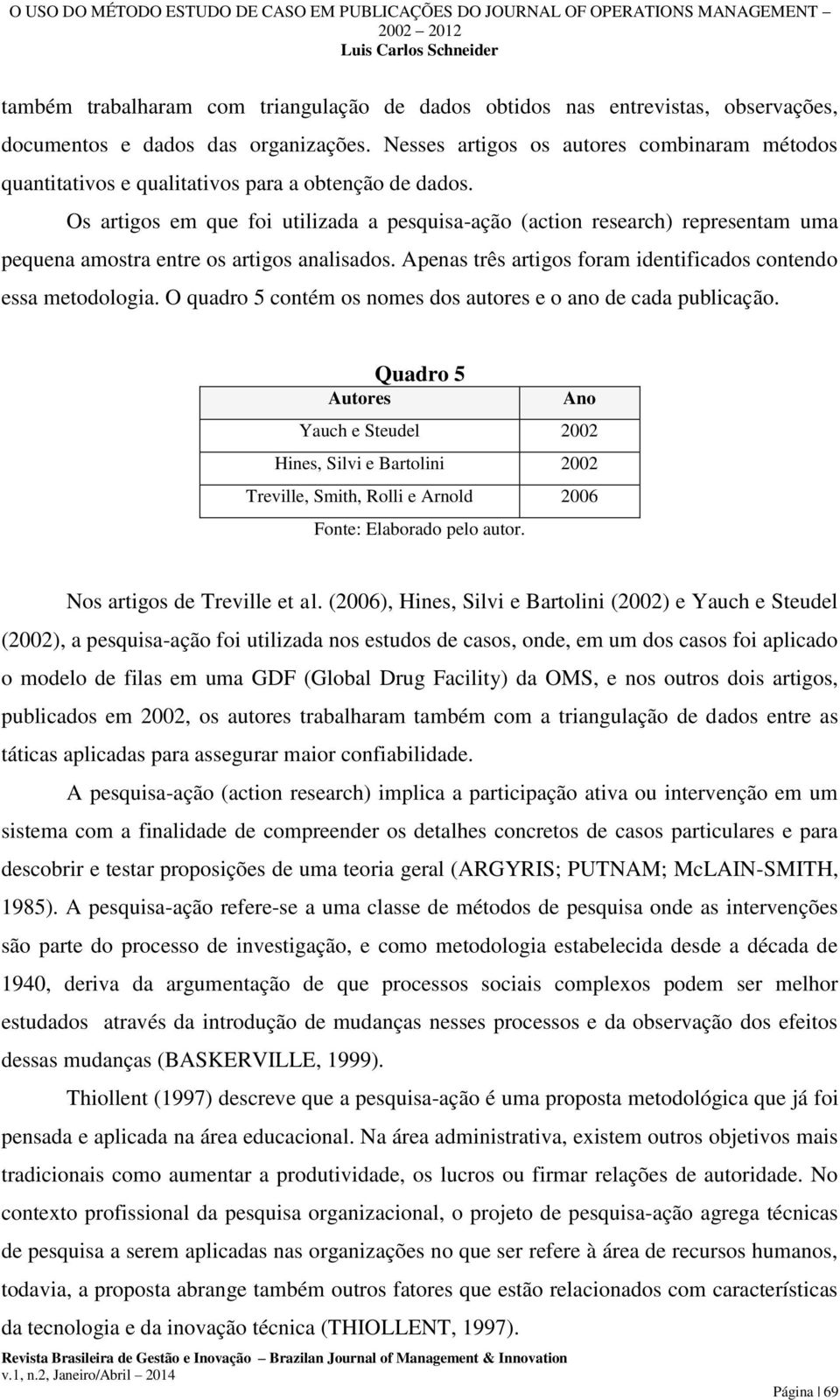 O USO DO MÉTODO ESTUDO DE CASO EM PUBLICAÇÕES DO JOURNAL OF OPERATIONS MANAGEMENT – 2002 – 2012
Luis Carlos Schneider

também trabalharam com triangulação de dados obtidos nas entrevistas, observações, documentos e dados das organizações. Nesses artigos os autores combinaram métodos quantitativos e qualitativos para a obtenção de dados.

Os artigos em que foi utilizada a pesquisa-ação (action research) representam uma pequena amostra entre os artigos analisados. Apenas três artigos foram identificados contendo essa metodologia. O quadro 5 contém os nomes dos autores e o ano de cada publicação.

Quadro 5

| Autores | Ano |
|---|---|
| Yauch e Steudel | 2002 |
| Hines, Silvi e Bartolini | 2002 |
| Treville, Smith, Rolli e Arnold | 2006 |

Fonte: Elaborado pelo autor.

Nos artigos de Treville et al. (2006), Hines, Silvi e Bartolini (2002) e Yauch e Steudel (2002), a pesquisa-ação foi utilizada nos estudos de casos, onde, em um dos casos foi aplicado o modelo de filas em uma GDF (Global Drug Facility) da OMS, e nos outros dois artigos, publicados em 2002, os autores trabalharam também com a triangulação de dados entre as táticas aplicadas para assegurar maior confiabilidade.

A pesquisa-ação (action research) implica a participação ativa ou intervenção em um sistema com a finalidade de compreender os detalhes concretos de casos particulares e para descobrir e testar proposições de uma teoria geral (ARGYRIS; PUTNAM; McLAIN-SMITH, 1985). A pesquisa-ação refere-se a uma classe de métodos de pesquisa onde as intervenções são parte do processo de investigação, e como metodologia estabelecida desde a década de 1940, deriva da argumentação de que processos sociais complexos podem ser melhor estudados através da introdução de mudanças nesses processos e da observação dos efeitos dessas mudanças (BASKERVILLE, 1999).

Thiollent (1997) descreve que a pesquisa-ação é uma proposta metodológica que já foi pensada e aplicada na área educacional. Na área administrativa, existem outros objetivos mais tradicionais como aumentar a produtividade, os lucros ou firmar relações de autoridade. No contexto profissional da pesquisa organizacional, o projeto de pesquisa-ação agrega técnicas de pesquisa a serem aplicadas nas organizações no que ser refere à área de recursos humanos, todavia, a proposta abrange também outros fatores que estão relacionados com características da tecnologia e da inovação técnica (THIOLLENT, 1997).

Revista Brasileira de Gestão e Inovação – Brazilan Journal of Management & Innovation
v.1, n.2, Janeiro/Abril – 2014

Página | 69